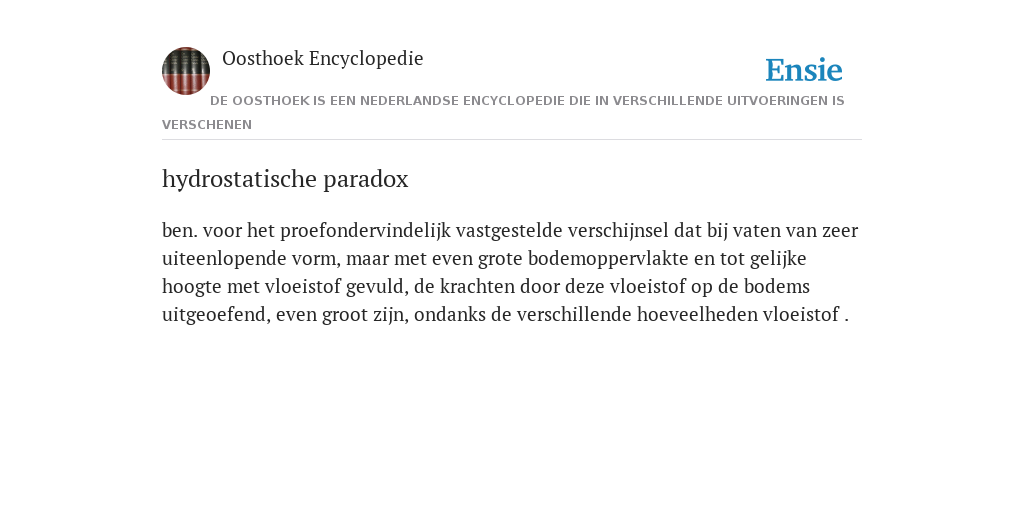 Oosthoek Encyclopedie

Ensie

DE OOSTHOEK IS EEN NEDERLANDSE ENCYCLOPEDIE DIE IN VERSCHILLENDE UITVOERINGEN IS VERSCHENEN

hydrostatische paradox

ben. voor het proefondervindelijk vastgestelde verschijnsel dat bij vaten van zeer uiteenlopende vorm, maar met even grote bodemoppervlakte en tot gelijke hoogte met vloeistof gevuld, de krachten door deze vloeistof op de bodems uitgeoefend, even groot zijn, ondanks de verschillende hoeveelheden vloeistof .